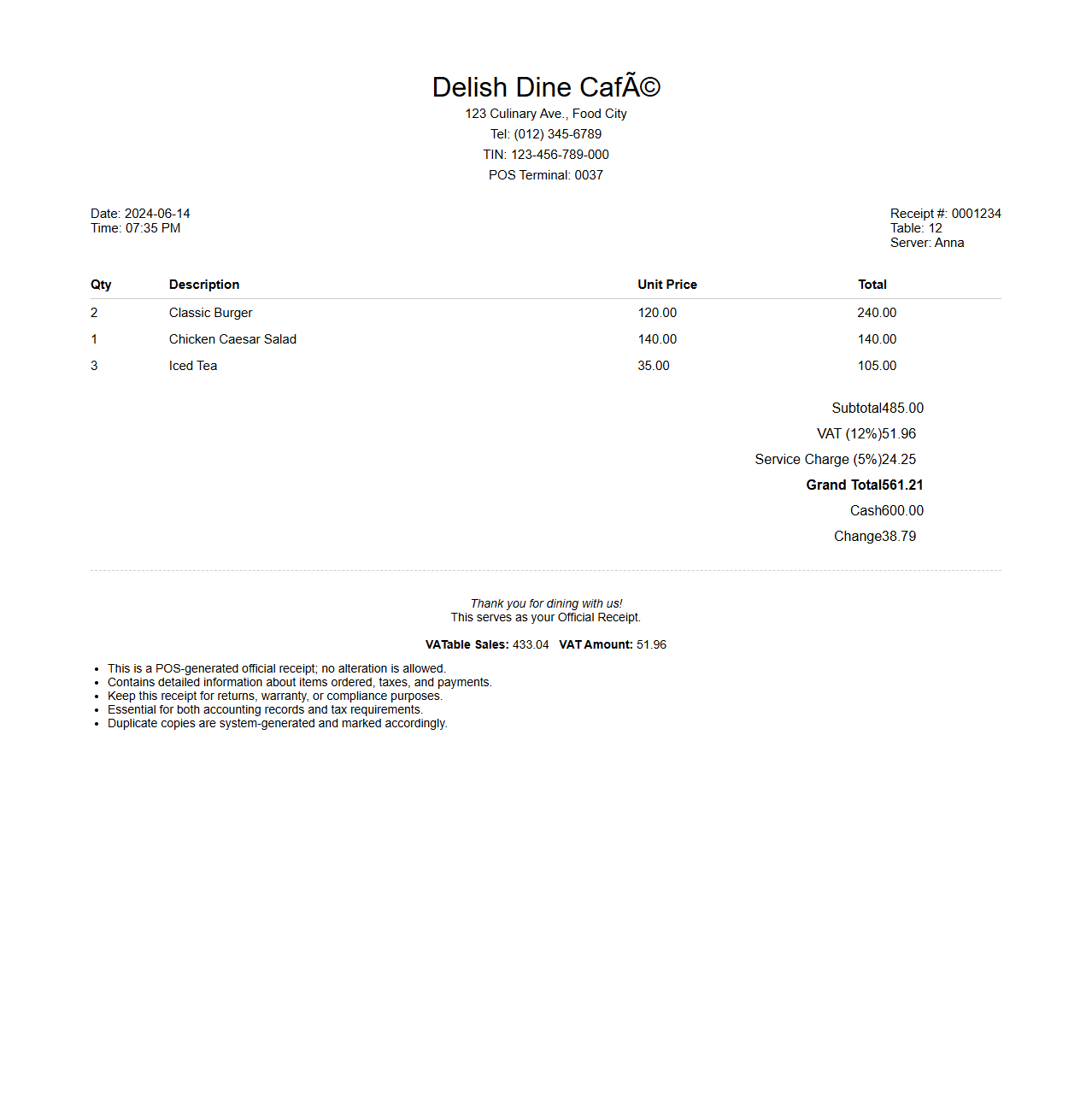 Delish Dine CafÃ©

123 Culinary Ave., Food City
Tel: (012) 345-6789
TIN: 123-456-789-000
POS Terminal: 0037

Date: 2024-06-14
Time: 07:35 PM

Receipt #: 0001234
Table: 12
Server: Anna

| Qty | Description | Unit Price | Total |
|---|---|---|---|
| 2 | Classic Burger | 120.00 | 240.00 |
| 1 | Chicken Caesar Salad | 140.00 | 140.00 |
| 3 | Iced Tea | 35.00 | 105.00 |

Subtotal485.00
VAT (12%)51.96
Service Charge (5%)24.25
Grand Total561.21
Cash600.00
Change38.79

Thank you for dining with us!
This serves as your Official Receipt.

VATable Sales: 433.04 VAT Amount: 51.96

- This is a POS-generated official receipt; no alteration is allowed.
- Contains detailed information about items ordered, taxes, and payments.
- Keep this receipt for returns, warranty, or compliance purposes.
- Essential for both accounting records and tax requirements.
- Duplicate copies are system-generated and marked accordingly.